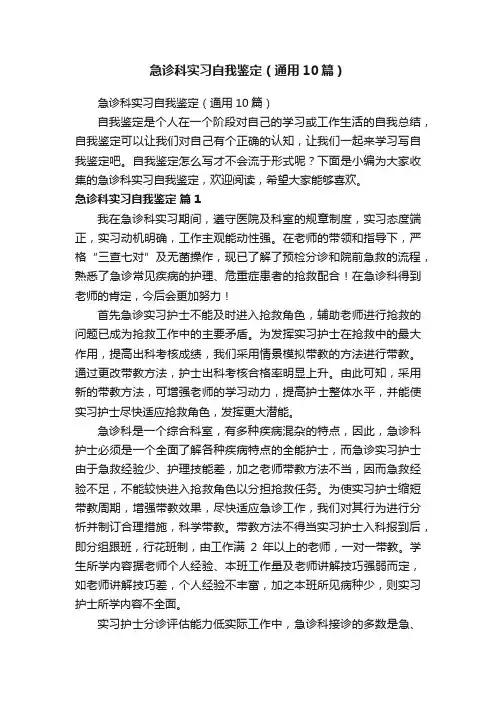 急诊科实习自我鉴定（通用10篇）

急诊科实习自我鉴定（通用10篇）

自我鉴定是个人在一个阶段对自己的学习或工作生活的自我总结，自我鉴定可以让我们对自己有个正确的认知，让我们一起来学习写自我鉴定吧。自我鉴定怎么写才不会流于形式呢？下面是小编为大家收集的急诊科实习自我鉴定，欢迎阅读，希望大家能够喜欢。

急诊科实习自我鉴定 篇1

我在急诊科实习期间，遵守医院及科室的规章制度，实习态度端正，实习动机明确，工作主观能动性强。在老师的带领和指导下，严格“三查七对”及无菌操作，现已了解了预检分诊和院前急救的流程，熟悉了急诊常见疾病的护理、危重症患者的抢救配合！在急诊科得到老师的肯定，今后会更加努力！

首先急诊实习护士不能及时进入抢救角色，辅助老师进行抢救的问题已成为抢救工作中的主要矛盾。为发挥实习护士在抢救中的最大作用，提高出科考核成绩，我们采用情景模拟带教的方法进行带教。通过更改带教方法，护士出科考核合格率明显上升。由此可知，采用新的带教方法，可增强老师的学习动力，提高护士整体水平，并能使实习护士尽快适应抢救角色，发挥更大潜能。

急诊科是一个综合科室，有多种疾病混杂的特点，因此，急诊科护士必须是一个全面了解各种疾病特点的全能护士，而急诊实习护士由于急救经验少、护理技能差，加之老师带教方法不当，因而急救经验不足，不能较快进入抢救角色以分担抢救任务。为使实习护士缩短带教周期，增强带教效果，尽快适应急诊工作，我们对其行为进行分析并制订合理措施，科学带教。带教方法不得当实习护士入科报到后，即分组跟班，行花班制，由工作满 2 年以上的老师，一对一带教。学生所学内容据老师个人经验、本班工作量及老师讲解技巧强弱而定，如老师讲解技巧差，个人经验不丰富，加之本班所见病种少，则实习护士所学内容不全面。

实习护士分诊评估能力低实际工作中，急诊科接诊的多数是急、